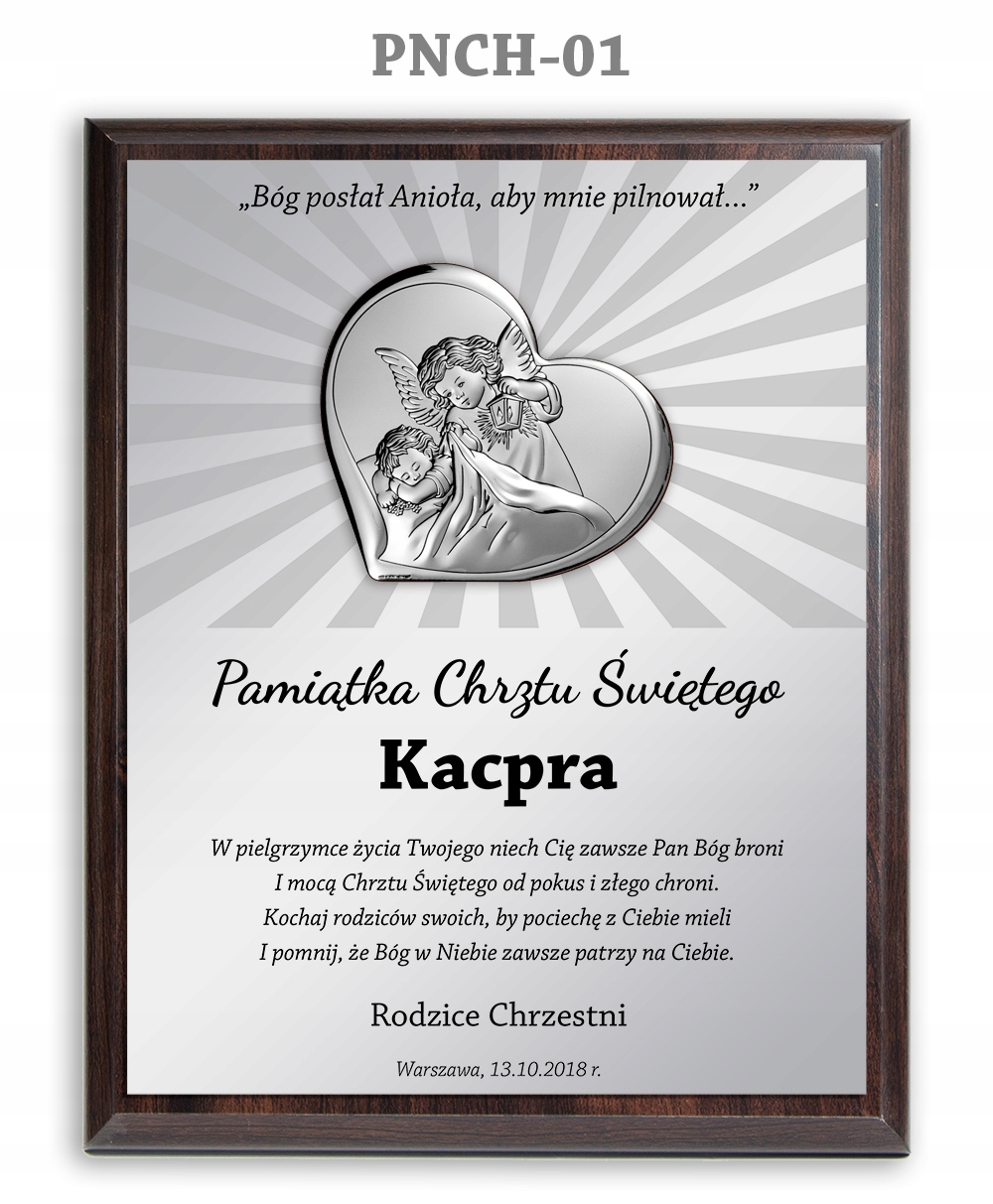 PNCH-01

„Bóg posłał Anioła, aby mnie pilnował..."

Pamiątka Chrztu Świętego

Kacpra

W pielgrzymce życia Twojego niech Cię zawsze Pan Bóg broni
I mocą Chrztu Świętego od pokus i złego chroni.
Kochaj rodziców swoich, by pociechę z Ciebie mieli
I pomnij, że Bóg w Niebie zawsze patrzy na Ciebie.

Rodzice Chrzestni

Warszawa, 13.10.2018 r.